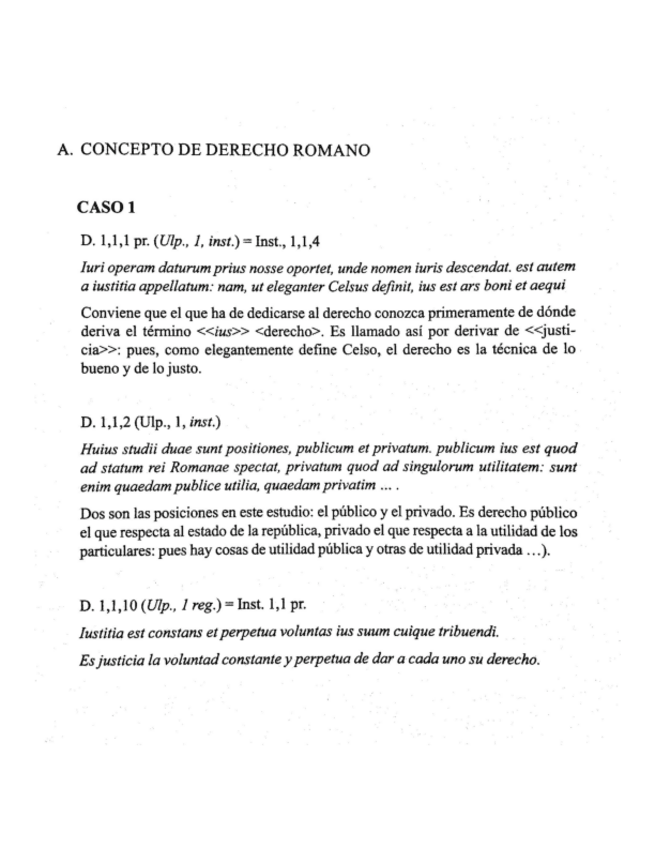 A. CONCEPTO DE DERECHO ROMANO

CASO 1

D. 1,1,1 pr. (Ulp., 1, inst.) = Inst., 1,1,4

Iuri operam daturum prius nosse oportet, unde nomen iuris descendat. est autem a iustitia appellatum: nam, ut eleganter Celsus definit, ius est ars boni et aequi

Conviene que el que ha de dedicarse al derecho conozca primeramente de dónde deriva el término <<ius>> <derecho>. Es llamado así por derivar de <<justicia>>: pues, como elegantemente define Celso, el derecho es la técnica de lo bueno y de lo justo.

D. 1,1,2 (Ulp., 1, inst.)

Huius studii duae sunt positiones, publicum et privatum. publicum ius est quod ad statum rei Romanae spectat, privatum quod ad singulorum utilitatem: sunt enim quaedam publice utilia, quaedam privatim ... .

Dos son las posiciones en este estudio: el público y el privado. Es derecho público el que respecta al estado de la república, privado el que respecta a la utilidad de los particulares: pues hay cosas de utilidad pública y otras de utilidad privada ...).

D. 1,1,10 (Ulp., 1 reg.) = Inst. 1,1 pr.

Iustitia est constans et perpetua voluntas ius suum cuique tribuendi.

Es justicia la voluntad constante y perpetua de dar a cada uno su derecho.